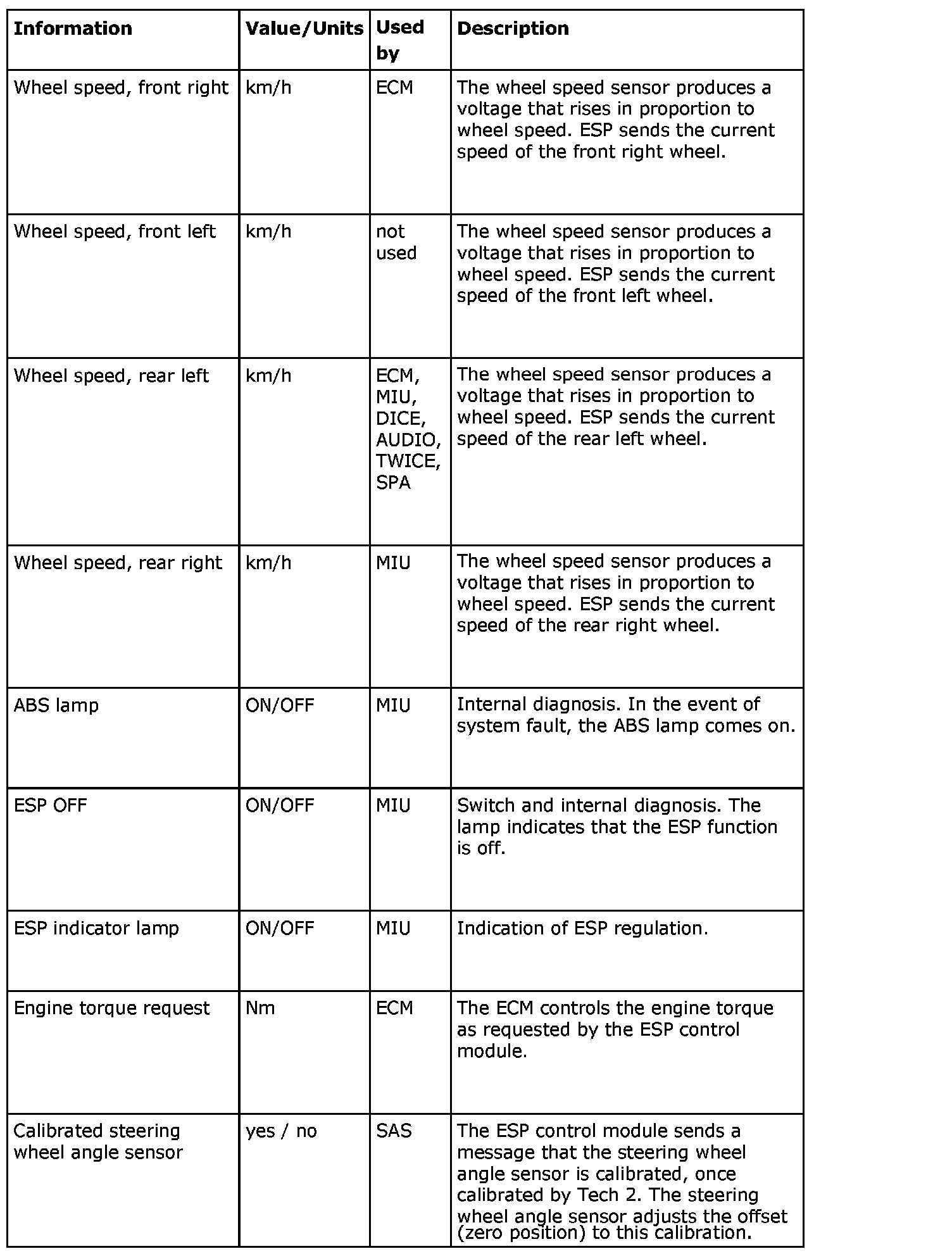 | Information | Value/Units | Used by | Description |
|---|---|---|---|
| Wheel speed, front right | km/h | ECM | The wheel speed sensor produces a voltage that rises in proportion to wheel speed. ESP sends the current speed of the front right wheel. |
| Wheel speed, front left | km/h | not used | The wheel speed sensor produces a voltage that rises in proportion to wheel speed. ESP sends the current speed of the front left wheel. |
| Wheel speed, rear left | km/h | ECM, MIU, DICE, AUDIO, TWICE, SPA | The wheel speed sensor produces a voltage that rises in proportion to wheel speed. ESP sends the current speed of the rear left wheel. |
| Wheel speed, rear right | km/h | MIU | The wheel speed sensor produces a voltage that rises in proportion to wheel speed. ESP sends the current speed of the rear right wheel. |
| ABS lamp | ON/OFF | MIU | Internal diagnosis. In the event of system fault, the ABS lamp comes on. |
| ESP OFF | ON/OFF | MIU | Switch and internal diagnosis. The lamp indicates that the ESP function is off. |
| ESP indicator lamp | ON/OFF | MIU | Indication of ESP regulation. |
| Engine torque request | Nm | ECM | The ECM controls the engine torque as requested by the ESP control module. |
| Calibrated steering wheel angle sensor | yes / no | SAS | The ESP control module sends a message that the steering wheel angle sensor is calibrated, once calibrated by Tech 2. The steering wheel angle sensor adjusts the offset (zero position) to this calibration. |